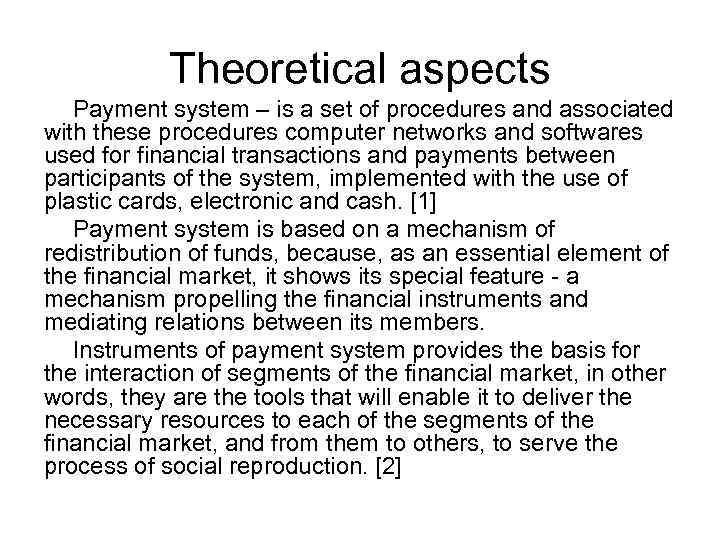 Theoretical aspects

Payment system – is a set of procedures and associated with these procedures computer networks and softwares used for financial transactions and payments between participants of the system, implemented with the use of plastic cards, electronic and cash. [1]

Payment system is based on a mechanism of redistribution of funds, because, as an essential element of the financial market, it shows its special feature - a mechanism propelling the financial instruments and mediating relations between its members.

Instruments of payment system provides the basis for the interaction of segments of the financial market, in other words, they are the tools that will enable it to deliver the necessary resources to each of the segments of the financial market, and from them to others, to serve the process of social reproduction. [2]